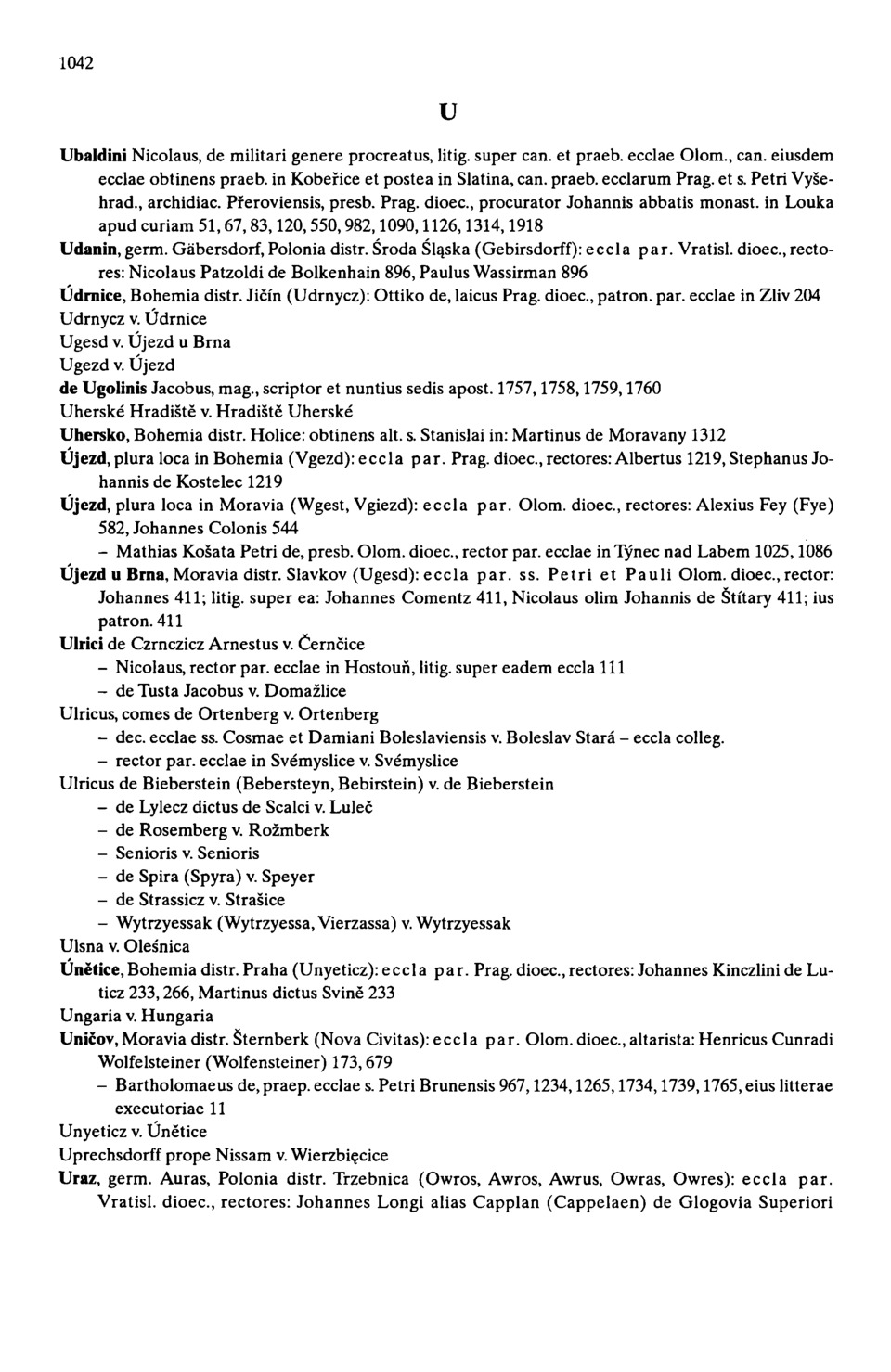 1042

U

Ubaldini Nicolaus, de militari genere procreatus, litig. super can. et praeb. ecclae Olom., can. eiusdem ecclae obtinens praeb. in Kobeřice et postea in Slatina, can. praeb. ecclarum Prag. et s. Petri Vyšehrad., archidiac. Přeroviensis, presb. Prag. dioec., procurator Johannis abbatis monast. in Louka apud curiam 51, 67, 83, 120, 550, 982, 1090, 1126, 1314, 1918

Udanin, germ. Gäbersdorf, Polonia distr. Środa Śląska (Gebirsdorff): eccla par. Vratisl. dioec., rectores: Nicolaus Patzoldi de Bolkenhain 896, Paulus Wassirman 896

Údrnice, Bohemia distr. Jičín (Udrnycz): Ottiko de, laicus Prag. dioec., patron. par. ecclae in Zliv 204

Udrnycz v. Údrnice

Ugesd v. Újezd u Brna

Ugezd v. Újezd

de Ugolinis Jacobus, mag., scriptor et nuntius sedis apost. 1757, 1758, 1759, 1760

Uherské Hradiště v. Hradiště Uherské

Uhersko, Bohemia distr. Holice: obtinens alt. s. Stanislai in: Martinus de Moravany 1312

Újezd, plura loca in Bohemia (Vgezd): eccla par. Prag. dioec., rectores: Albertus 1219, Stephanus Johannis de Kostelec 1219

Újezd, plura loca in Moravia (Wgest, Vgiezd): eccla par. Olom. dioec., rectores: Alexius Fey (Fye) 582, Johannes Colonis 544

– Mathias Košata Petri de, presb. Olom. dioec., rector par. ecclae in Týnec nad Labem 1025, 1086

Újezd u Brna, Moravia distr. Slavkov (Ugesd): eccla par. ss. Petri et Pauli Olom. dioec., rector: Johannes 411; litig. super ea: Johannes Comentz 411, Nicolaus olim Johannis de Štítary 411; ius patron. 411

Ulrici de Czrnczicz Arnestus v. Černčice

– Nicolaus, rector par. ecclae in Hostouň, litig. super eadem eccla 111

– de Tusta Jacobus v. Domažlice

Ulricus, comes de Ortenberg v. Ortenberg

– dec. ecclae ss. Cosmae et Damiani Boleslaviensis v. Boleslav Stará – eccla colleg.

– rector par. ecclae in Svémyslice v. Svémyslice

Ulricus de Bieberstein (Bebersteyn, Bebirstein) v. de Bieberstein

– de Lylecz dictus de Scalci v. Luleč

– de Rosemberg v. Rožmberk

– Senioris v. Senioris

– de Spira (Spyra) v. Speyer

– de Strassicz v. Strašice

– Wytrzyessak (Wytrzyessa, Vierzassa) v. Wytrzyessak

Ulsna v. Oleśnica

Únětice, Bohemia distr. Praha (Unyeticz): eccla par. Prag. dioec., rectores: Johannes Kinczlini de Luticz 233, 266, Martinus dictus Svině 233

Ungaria v. Hungaria

Uničov, Moravia distr. Šternberk (Nova Civitas): eccla par. Olom. dioec., altarista: Henricus Cunradi Wolfelsteiner (Wolfensteiner) 173, 679

– Bartholomaeus de, praep. ecclae s. Petri Brunensis 967, 1234, 1265, 1734, 1739, 1765, eius litterae executoriae 11

Unyeticz v. Únětice

Uprechsdorff prope Nissam v. Wierzbięcice

Uraz, germ. Auras, Polonia distr. Trzebnica (Owros, Awros, Awrus, Owras, Owres): eccla par. Vratisl. dioec., rectores: Johannes Longi alias Capplan (Cappelaen) de Glogovia Superiori